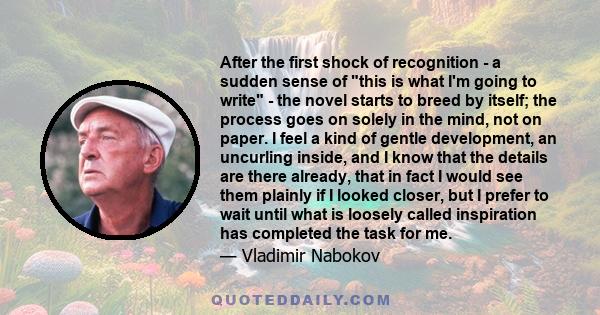 After the first shock of recognition - a sudden sense of "this is what I'm going to write" - the novel starts to breed by itself; the process goes on solely in the mind, not on paper. I feel a kind of gentle development, an uncurling inside, and I know that the details are there already, that in fact I would see them plainly if I looked closer, but I prefer to wait until what is loosely called inspiration has completed the task for me.
— Vladimir Nabokov

QUOTEDDAILY.COM